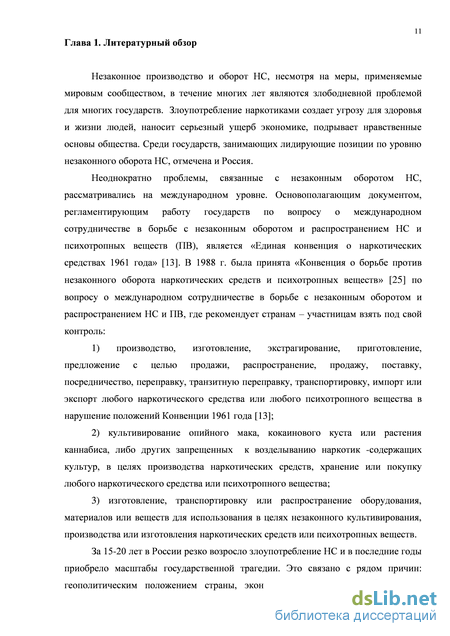 11

Глава 1. Литературный обзор

Незаконное производство и оборот НС, несмотря на меры, применяемые мировым сообществом, в течение многих лет являются злободневной проблемой для многих государств. Злоупотребление наркотиками создает угрозу для здоровья и жизни людей, наносит серьезный ущерб экономике, подрывает нравственные основы общества. Среди государств, занимающих лидирующие позиции по уровню незаконного оборота НС, отмечена и Россия.

Неоднократно проблемы, связанные с незаконным оборотом НС, рассматривались на международном уровне. Основополагающим документом, регламентирующим работу государств по вопросу о международном сотрудничестве в борьбе с незаконным оборотом и распространением НС и психотропных веществ (ПВ), является «Единая конвенция о наркотических средствах 1961 года» [13]. В 1988 г. была принята «Конвенция о борьбе против незаконного оборота наркотических средств и психотропных веществ» [25] по вопросу о международном сотрудничестве в борьбе с незаконным оборотом и распространением НС и ПВ, где рекомендует странам – участницам взять под свой контроль:

1) производство, изготовление, экстрагирование, приготовление, предложение с целью продажи, распространение, продажу, поставку, посредничество, переправку, транзитную переправку, транспортировку, импорт или экспорт любого наркотического средства или любого психотропного вещества в нарушение положений Конвенции 1961 года [13];

2) культивирование опийного мака, кокаинового куста или растения каннабиса, либо других запрещенных к возделыванию наркотик -содержащих культур, в целях производства наркотических средств, хранение или покупку любого наркотического средства или психотропного вещества;

3) изготовление, транспортировку или распространение оборудования, материалов или веществ для использования в целях незаконного культивирования, производства или изготовления наркотических средств или психотропных веществ.

За 15-20 лет в России резко возросло злоупотребление НС и в последние годы приобрело масштабы государственной трагедии. Это связано с рядом причин: геополитическим положением страны, экон

dsLib.net
библиотека диссертаций